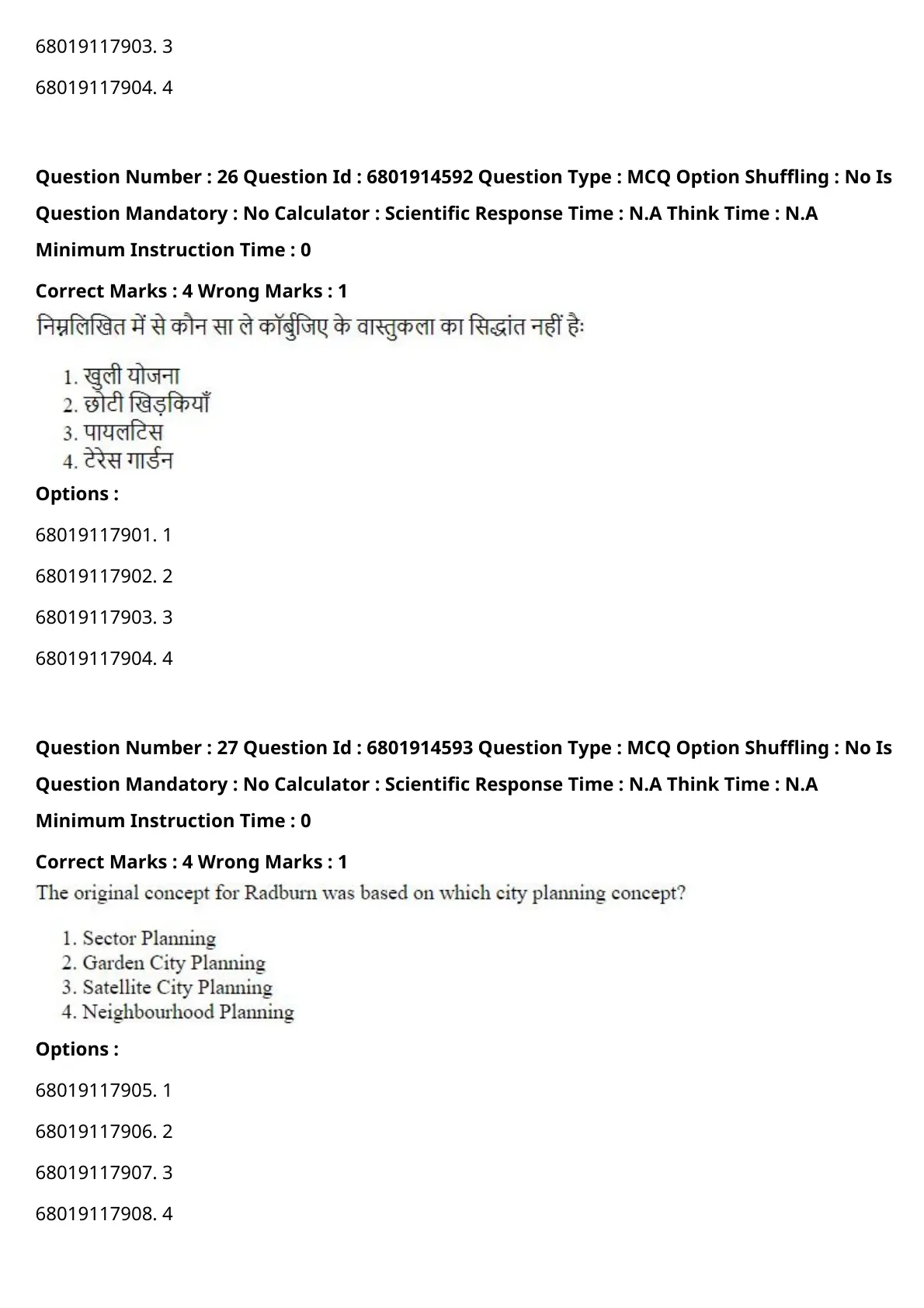 68019117903. 3

68019117904. 4

Question Number : 26 Question Id : 6801914592 Question Type : MCQ Option Shuffling : No Is Question Mandatory : No Calculator : Scientific Response Time : N.A Think Time : N.A Minimum Instruction Time : 0

Correct Marks : 4 Wrong Marks : 1

निम्नलिखित में से कौन सा ले कॉर्बुजिए के वास्तुकला का सिद्धांत नहीं हैः

1. खुली योजना
2. छोटी खिड़कियाँ
3. पायलटिस
4. टेरेस गार्डन

Options :

68019117901. 1

68019117902. 2

68019117903. 3

68019117904. 4

Question Number : 27 Question Id : 6801914593 Question Type : MCQ Option Shuffling : No Is Question Mandatory : No Calculator : Scientific Response Time : N.A Think Time : N.A Minimum Instruction Time : 0

Correct Marks : 4 Wrong Marks : 1

The original concept for Radburn was based on which city planning concept?

1. Sector Planning
2. Garden City Planning
3. Satellite City Planning
4. Neighbourhood Planning

Options :

68019117905. 1

68019117906. 2

68019117907. 3

68019117908. 4